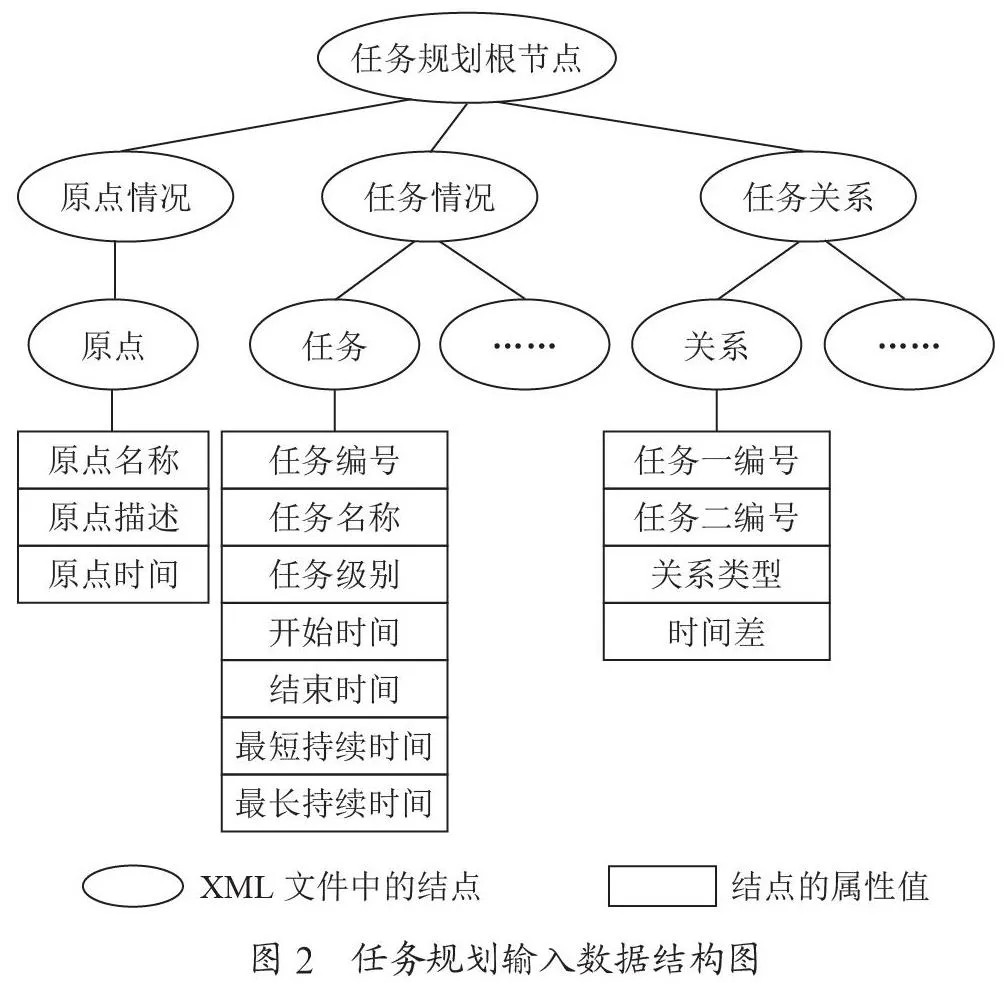 任务规划根节点

原点情况

任务情况

任务关系

原点

任务

……

关系

……

原点名称
原点描述
原点时间

任务编号
任务名称
任务级别
开始时间
结束时间
最短持续时间
最长持续时间

任务一编号
任务二编号
关系类型
时间差

XML 文件中的结点

结点的属性值

图 2 任务规划输入数据结构图